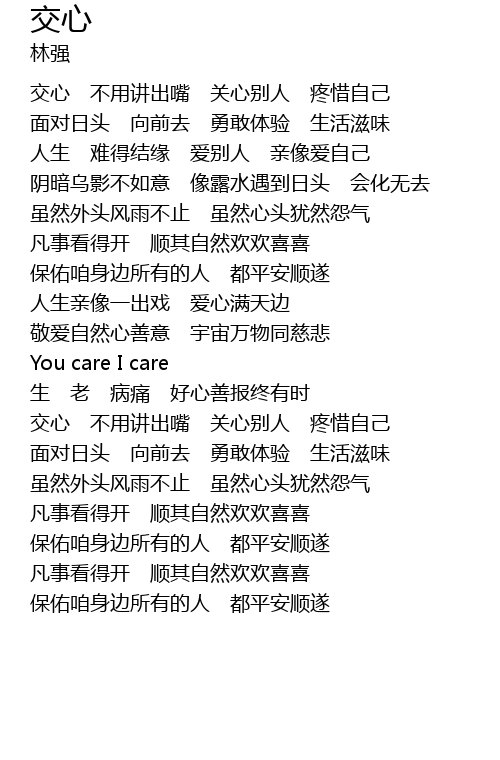 交心
林强

交心 不用讲出嘴 关心别人 疼惜自己
面对日头 向前去 勇敢体验 生活滋味
人生 难得结缘 爱别人 亲像爱自己
阴暗乌影不如意 像露水遇到日头 会化无去
虽然外头风雨不止 虽然心头犹然怨气
凡事看得开 顺其自然欢欢喜喜
保佑咱身边所有的人 都平安顺遂
人生亲像一出戏 爱心满天边
敬爱自然心善意 宇宙万物同慈悲
You care I care
生 老 病痛 好心善报终有时
交心 不用讲出嘴 关心别人 疼惜自己
面对日头 向前去 勇敢体验 生活滋味
虽然外头风雨不止 虽然心头犹然怨气
凡事看得开 顺其自然欢欢喜喜
保佑咱身边所有的人 都平安顺遂
凡事看得开 顺其自然欢欢喜喜
保佑咱身边所有的人 都平安顺遂